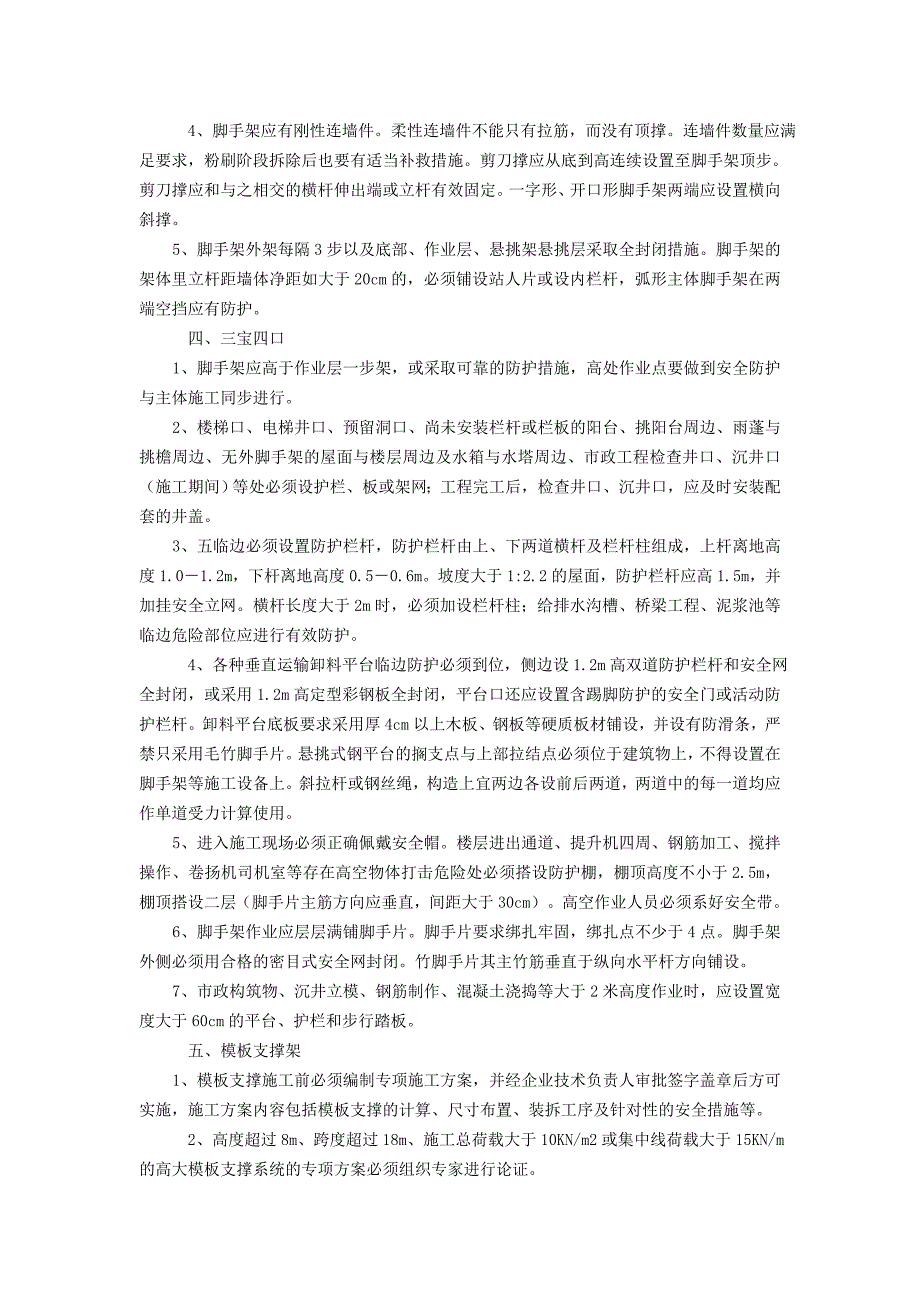 4、脚手架应有刚性连墙件。柔性连墙件不能只有拉筋，而没有顶撑。连墙件数量应满足要求，粉刷阶段拆除后也要有适当补救措施。剪刀撑应从底到高连续设置至脚手架顶步。剪刀撑应和与之相交的横杆伸出端或立杆有效固定。一字形、开口形脚手架两端应设置横向斜撑。

5、脚手架外架每隔 3 步以及底部、作业层、悬挑架悬挑层采取全封闭措施。脚手架的架体里立杆距墙体净距如大于 20cm 的，必须铺设站人片或设内栏杆，弧形主体脚手架在两端空挡应有防护。

四、三宝四口

1、脚手架应高于作业层一步架，或采取可靠的防护措施，高处作业点要做到安全防护与主体施工同步进行。

2、楼梯口、电梯井口、预留洞口、尚未安装栏杆或栏板的阳台、挑阳台周边、雨蓬与挑檐周边、无外脚手架的屋面与楼层周边及水箱与水塔周边、市政工程检查井口、沉井口（施工期间）等处必须设护栏、板或架网；工程完工后，检查井口、沉井口，应及时安装配套的井盖。

3、五临边必须设置防护栏杆，防护栏杆由上、下两道横杆及栏杆柱组成，上杆离地高度 1.0－1.2m，下杆离地高度 0.5－0.6m。坡度大于 1:2.2 的屋面，防护栏杆应高 1.5m，并加挂安全立网。横杆长度大于 2m 时，必须加设栏杆柱；给排水沟槽、桥梁工程、泥浆池等临边危险部位应进行有效防护。

4、各种垂直运输卸料平台临边防护必须到位，侧边设 1.2m 高双道防护栏杆和安全网全封闭，或采用 1.2m 高定型彩钢板全封闭，平台口还应设置含踢脚防护的安全门或活动防护栏杆。卸料平台底板要求采用厚 4cm 以上木板、钢板等硬质板材铺设，并设有防滑条，严禁只采用毛竹脚手片。悬挑式钢平台的搁支点与上部拉结点必须位于建筑物上，不得设置在脚手架等施工设备上。斜拉杆或钢丝绳，构造上宜两边各设前后两道，两道中的每一道均应作单道受力计算使用。

5、进入施工现场必须正确佩戴安全帽。楼层进出通道、提升机四周、钢筋加工、搅拌操作、卷扬机司机室等存在高空物体打击危险处必须搭设防护棚，棚顶高度不小于 2.5m，棚顶搭设二层（脚手片主筋方向应垂直，间距大于 30cm）。高空作业人员必须系好安全带。

6、脚手架作业应层层满铺脚手片。脚手片要求绑扎牢固，绑扎点不少于 4 点。脚手架外侧必须用合格的密目式安全网封闭。竹脚手片其主竹筋垂直于纵向水平杆方向铺设。

7、市政构筑物、沉井立模、钢筋制作、混凝土浇捣等大于 2 米高度作业时，应设置宽度大于 60cm 的平台、护栏和步行踏板。

五、模板支撑架

1、模板支撑施工前必须编制专项施工方案，并经企业技术负责人审批签字盖章后方可实施，施工方案内容包括模板支撑的计算、尺寸布置、装拆工序及针对性的安全措施等。

2、高度超过 8m、跨度超过 18m、施工总荷载大于 10KN/m2 或集中线荷载大于 15KN/m 的高大模板支撑系统的专项方案必须组织专家进行论证。